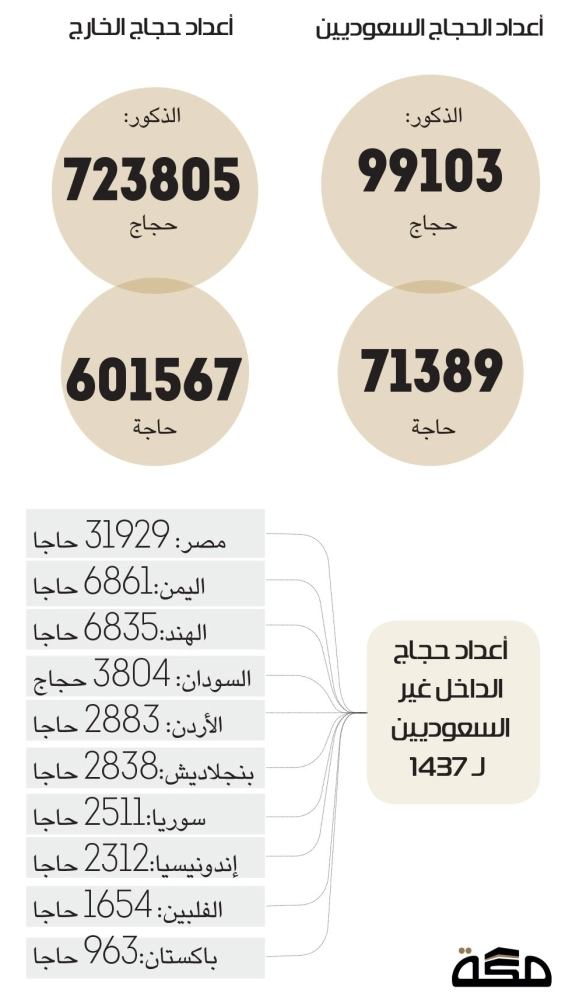 أعداد الحجاج السعوديين

الذكور:
99103
حجاج

71389
حاجة

أعداد حجاج الخارج

الذكور:
723805
حجاج

601567
حاجة

أعداد حجاج الداخل غير السعوديين لـ 1437

مصر: 31929 حاجا
اليمن:6861 حاجا
الهند:6835 حاجا
السودان: 3804 حجاج
الأردن: 2883 حاجا
بنجلاديش:2838 حاجا
سوريا:2511 حاجا
إندونيسيا:2312 حاجا
الفلبين: 1654 حاجا
باكستان:963 حاجا

مكة